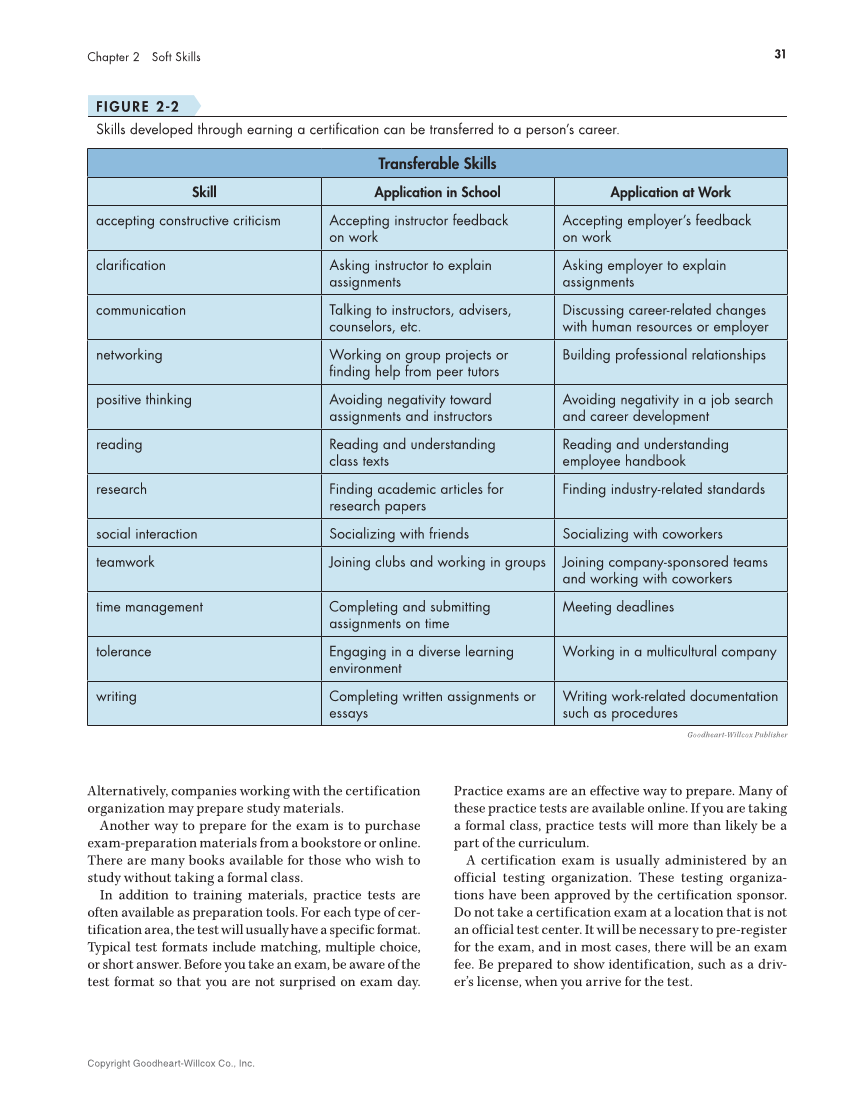 Chapter 2 Soft Skills

31

FIGURE 2-2

Skills developed through earning a certification can be transferred to a person's career.

Transferable Skills

| Skill | Application in School | Application at Work |
|---|---|---|
| accepting constructive criticism | Accepting instructor feedback on work | Accepting employer's feedback on work |
| clarification | Asking instructor to explain assignments | Asking employer to explain assignments |
| communication | Talking to instructors, advisers, counselors, etc. | Discussing career-related changes with human resources or employer |
| networking | Working on group projects or finding help from peer tutors | Building professional relationships |
| positive thinking | Avoiding negativity toward assignments and instructors | Avoiding negativity in a job search and career development |
| reading | Reading and understanding class texts | Reading and understanding employee handbook |
| research | Finding academic articles for research papers | Finding industry-related standards |
| social interaction | Socializing with friends | Socializing with coworkers |
| teamwork | Joining clubs and working in groups | Joining company-sponsored teams and working with coworkers |
| time management | Completing and submitting assignments on time | Meeting deadlines |
| tolerance | Engaging in a diverse learning environment | Working in a multicultural company |
| writing | Completing written assignments or essays | Writing work-related documentation such as procedures |

Goodheart-Willcox Publisher

Alternatively, companies working with the certification organization may prepare study materials.

Another way to prepare for the exam is to purchase exam-preparation materials from a bookstore or online. There are many books available for those who wish to study without taking a formal class.

In addition to training materials, practice tests are often available as preparation tools. For each type of certification area, the test will usually have a specific format. Typical test formats include matching, multiple choice, or short answer. Before you take an exam, be aware of the test format so that you are not surprised on exam day.

Practice exams are an effective way to prepare. Many of these practice tests are available online. If you are taking a formal class, practice tests will more than likely be a part of the curriculum.

A certification exam is usually administered by an official testing organization. These testing organizations have been approved by the certification sponsor. Do not take a certification exam at a location that is not an official test center. It will be necessary to pre-register for the exam, and in most cases, there will be an exam fee. Be prepared to show identification, such as a driver's license, when you arrive for the test.

Copyright Goodheart-Willcox Co., Inc.